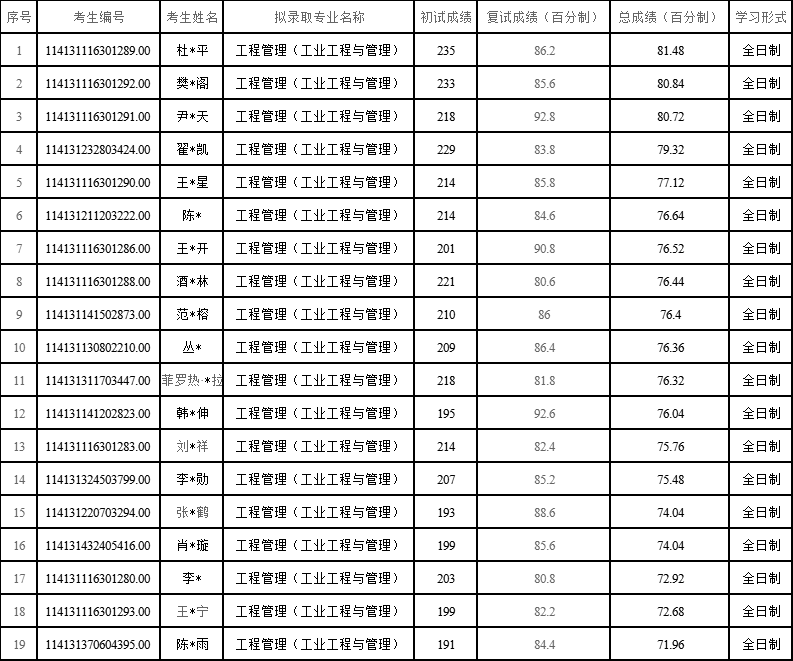 | 序号 | 考生编号 | 考生姓名 | 拟录取专业名称 | 初试成绩 | 复试成绩（百分制） | 总成绩（百分制） | 学习形式 |
|---|---|---|---|---|---|---|---|
| 1 | 114131116301289.00 | 杜*平 | 工程管理（工业工程与管理） | 235 | 86.2 | 81.48 | 全日制 |
| 2 | 114131116301292.00 | 樊*阁 | 工程管理（工业工程与管理） | 233 | 85.6 | 80.84 | 全日制 |
| 3 | 114131116301291.00 | 尹*天 | 工程管理（工业工程与管理） | 218 | 92.8 | 80.72 | 全日制 |
| 4 | 114131232803424.00 | 翟*凯 | 工程管理（工业工程与管理） | 229 | 83.8 | 79.32 | 全日制 |
| 5 | 114131116301290.00 | 王*星 | 工程管理（工业工程与管理） | 214 | 85.8 | 77.12 | 全日制 |
| 6 | 114131211203222.00 | 陈* | 工程管理（工业工程与管理） | 214 | 84.6 | 76.64 | 全日制 |
| 7 | 114131116301286.00 | 王*开 | 工程管理（工业工程与管理） | 201 | 90.8 | 76.52 | 全日制 |
| 8 | 114131116301288.00 | 酒*林 | 工程管理（工业工程与管理） | 221 | 80.6 | 76.44 | 全日制 |
| 9 | 114131141502873.00 | 范*榕 | 工程管理（工业工程与管理） | 210 | 86 | 76.4 | 全日制 |
| 10 | 114131130802210.00 | 丛* | 工程管理（工业工程与管理） | 209 | 86.4 | 76.36 | 全日制 |
| 11 | 114131311703447.00 | 菲罗热·*拉 | 工程管理（工业工程与管理） | 218 | 81.8 | 76.32 | 全日制 |
| 12 | 114131141202823.00 | 韩*伸 | 工程管理（工业工程与管理） | 195 | 92.6 | 76.04 | 全日制 |
| 13 | 114131116301283.00 | 刘*祥 | 工程管理（工业工程与管理） | 214 | 82.4 | 75.76 | 全日制 |
| 14 | 114131324503799.00 | 李*勋 | 工程管理（工业工程与管理） | 207 | 85.2 | 75.48 | 全日制 |
| 15 | 114131220703294.00 | 张*鹤 | 工程管理（工业工程与管理） | 193 | 88.6 | 74.04 | 全日制 |
| 16 | 114131432405416.00 | 肖*璇 | 工程管理（工业工程与管理） | 199 | 85.6 | 74.04 | 全日制 |
| 17 | 114131116301280.00 | 李* | 工程管理（工业工程与管理） | 203 | 80.8 | 72.92 | 全日制 |
| 18 | 114131116301293.00 | 王*宁 | 工程管理（工业工程与管理） | 199 | 82.2 | 72.68 | 全日制 |
| 19 | 114131370604395.00 | 陈*雨 | 工程管理（工业工程与管理） | 191 | 84.4 | 71.96 | 全日制 |